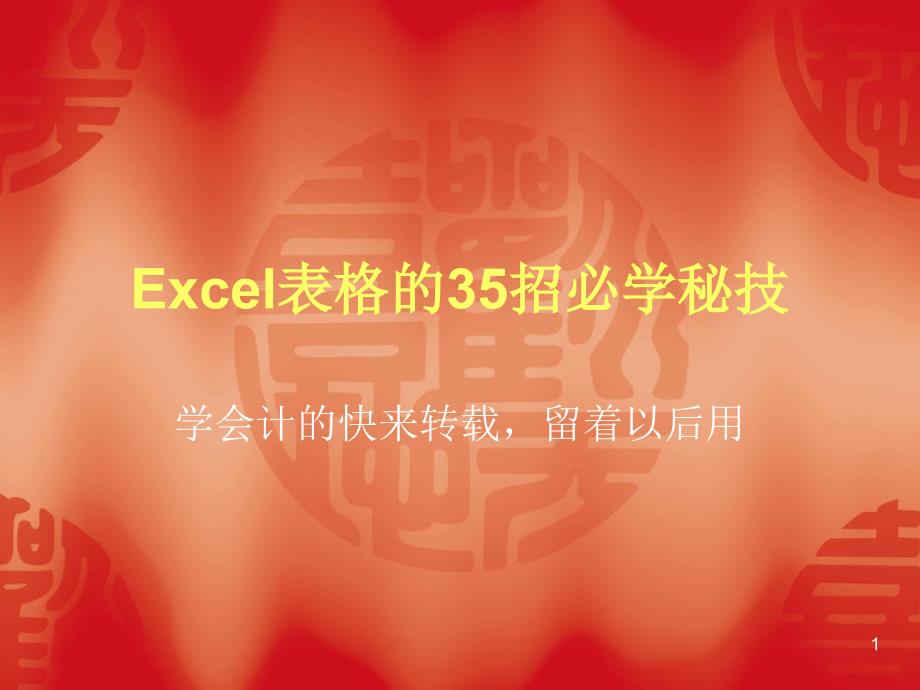 Excel表格的35招必学秘技

学会计的快来转载，留着以后用

1